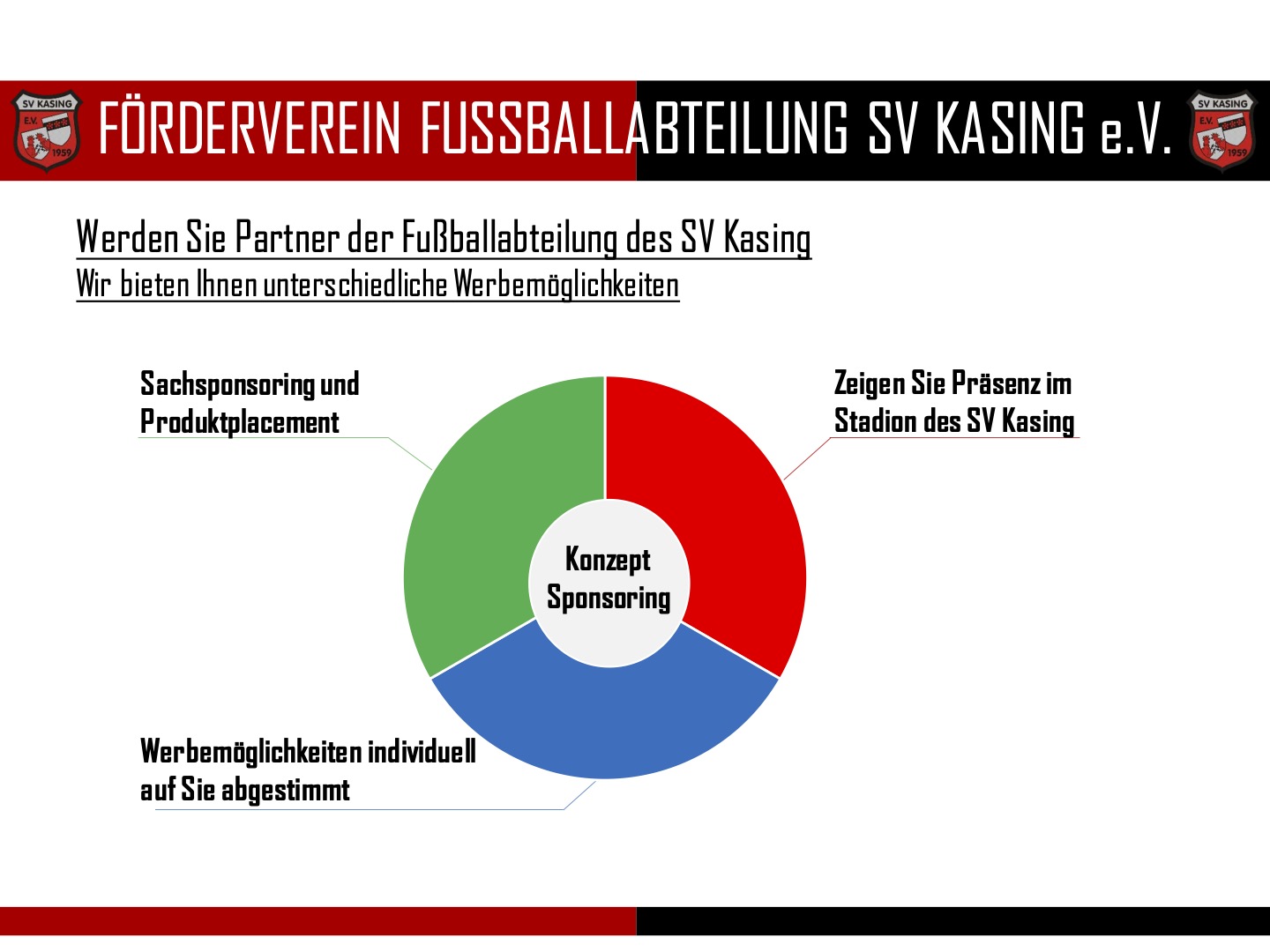 SV KASING E.V. 1959

FÖRDERVEREIN FUSSBALLABTEILUNG SV KASING e.V.

SV KASING E.V. 1959

Werden Sie Partner der Fußballabteilung des SV Kasing
Wir bieten Ihnen unterschiedliche Werbemöglichkeiten

Sachsponsoring und Produktplacement

Zeigen Sie Präsenz im Stadion des SV Kasing

Konzept Sponsoring

Werbemöglichkeiten individuell auf Sie abgestimmt